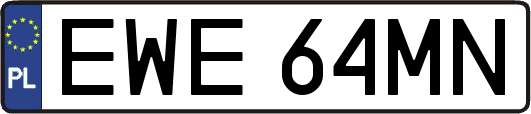 PL
EWE 64MN